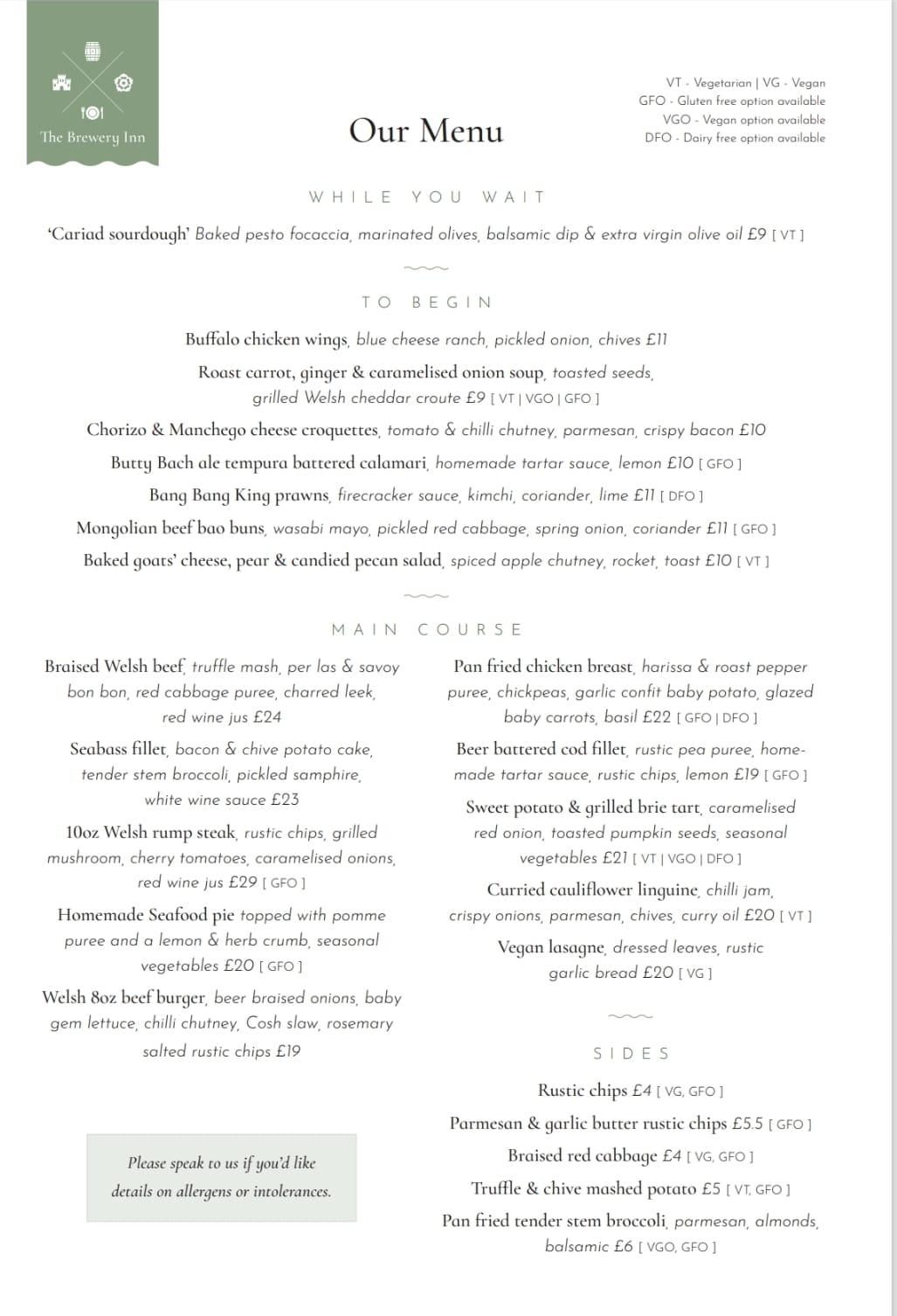 The Brewery Inn

Our Menu

VT - Vegetarian | VG - Vegan
GFO - Gluten free option available
VGO - Vegan option available
DFO - Dairy free option available

WHILE YOU WAIT

'Cariad sourdough' Baked pesto focaccia, marinated olives, balsamic dip & extra virgin olive oil £9 [ VT ]

TO BEGIN

Buffalo chicken wings, blue cheese ranch, pickled onion, chives £11

Roast carrot, ginger & caramelised onion soup, toasted seeds, grilled Welsh cheddar croute £9 [ VT | VGO | GFO ]

Chorizo & Manchego cheese croquettes, tomato & chilli chutney, parmesan, crispy bacon £10

Butty Bach ale tempura battered calamari, homemade tartar sauce, lemon £10 [ GFO ]

Bang Bang King prawns, firecracker sauce, kimchi, coriander, lime £11 [ DFO ]

Mongolian beef bao buns, wasabi mayo, pickled red cabbage, spring onion, coriander £11 [ GFO ]

Baked goats' cheese, pear & candied pecan salad, spiced apple chutney, rocket, toast £10 [ VT ]

MAIN COURSE

Braised Welsh beef, truffle mash, per las & savoy bon bon, red cabbage puree, charred leek, red wine jus £24

Seabass fillet, bacon & chive potato cake, tender stem broccoli, pickled samphire, white wine sauce £23

10oz Welsh rump steak, rustic chips, grilled mushroom, cherry tomatoes, caramelised onions, red wine jus £29 [ GFO ]

Homemade Seafood pie topped with pomme puree and a lemon & herb crumb, seasonal vegetables £20 [ GFO ]

Welsh 8oz beef burger, beer braised onions, baby gem lettuce, chilli chutney, Cosh slaw, rosemary salted rustic chips £19

Please speak to us if you'd like details on allergens or intolerances.

Pan fried chicken breast, harissa & roast pepper puree, chickpeas, garlic confit baby potato, glazed baby carrots, basil £22 [ GFO | DFO ]

Beer battered cod fillet, rustic pea puree, homemade tartar sauce, rustic chips, lemon £19 [ GFO ]

Sweet potato & grilled brie tart, caramelised red onion, toasted pumpkin seeds, seasonal vegetables £21 [ VT | VGO | DFO ]

Curried cauliflower linguine, chilli jam, crispy onions, parmesan, chives, curry oil £20 [ VT ]

Vegan lasagne, dressed leaves, rustic garlic bread £20 [ VG ]

SIDES

Rustic chips £4 [ VG, GFO ]

Parmesan & garlic butter rustic chips £5.5 [ GFO ]

Braised red cabbage £4 [ VG, GFO ]

Truffle & chive mashed potato £5 [ VT, GFO ]

Pan fried tender stem broccoli, parmesan, almonds, balsamic £6 [ VGO, GFO ]